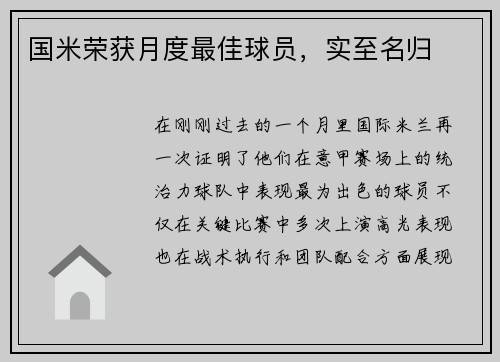 国米荣获月度最佳球员，实至名归

在刚刚过去的一个月里国际米兰再一次证明了他们在意甲赛场上的统治力球队中表现最为出色的球员不仅在关键比赛中多次上演高光表现也在战术执行和团队配合方面展现